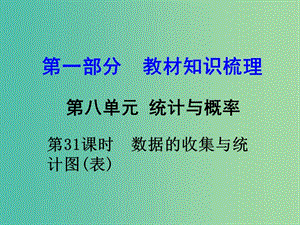 第一部分　教材知识梳理

第八单元 统计与概率

第31课时　数据的收集与统计图(表)